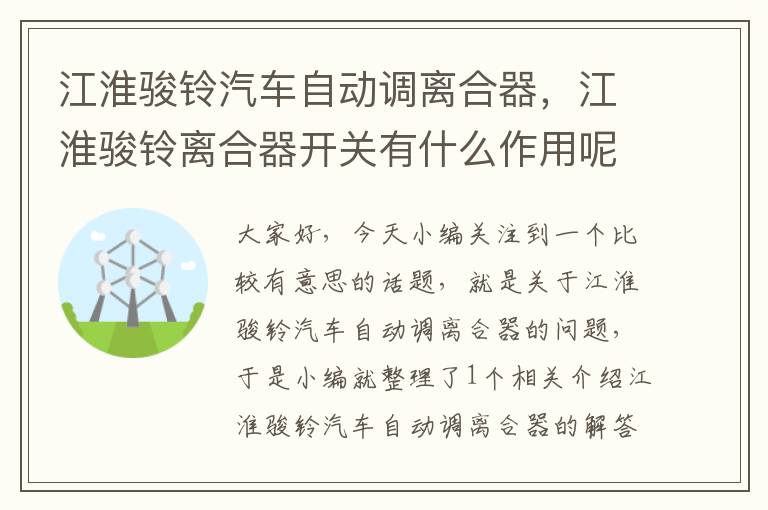 江淮骏铃汽车自动调离合器，江淮骏铃离合器开关有什么作用呢

大家好，今天小编关注到一个比较有意思的话题，就是关于江淮骏铃汽车自动调离合器的问题，于是小编就整理了1个相关介绍江淮骏铃汽车自动调离合器的解答